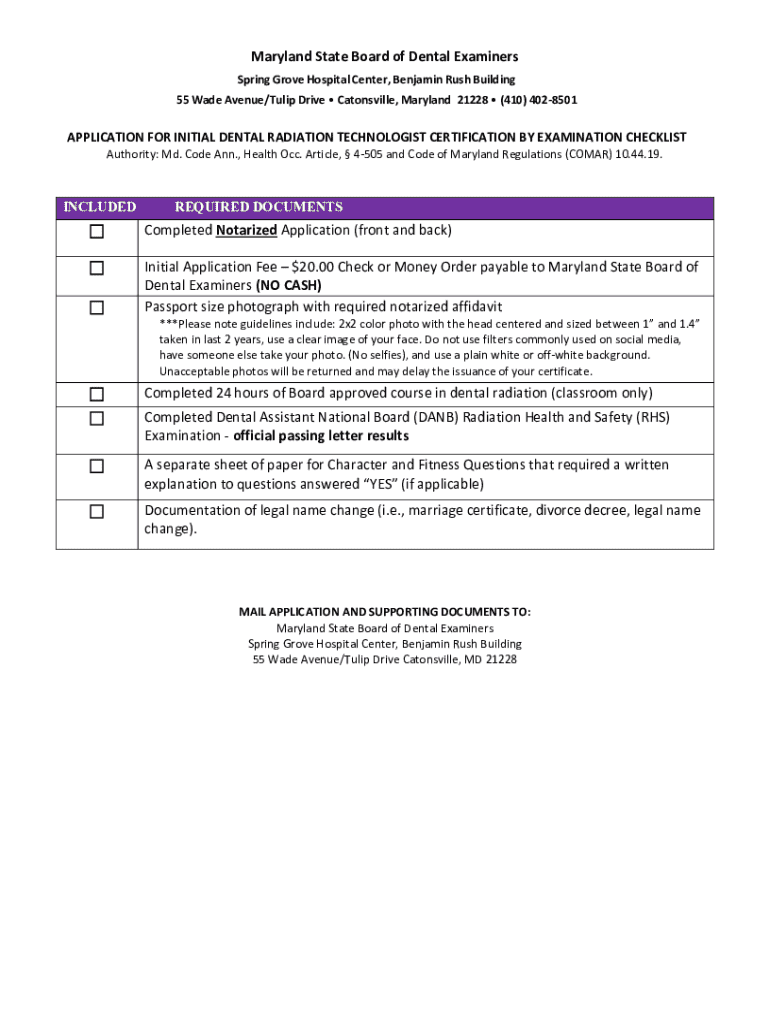 Maryland State Board of Dental Examiners
Spring Grove Hospital Center, Benjamin Rush Building
55 Wade Avenue/Tulip Drive • Catonsville, Maryland 21228 • (410) 402-8501

APPLICATION FOR INITIAL DENTAL RADIATION TECHNOLOGIST CERTIFICATION BY EXAMINATION CHECKLIST
Authority: Md. Code Ann., Health Occ. Article, § 4-505 and Code of Maryland Regulations (COMAR) 10.44.19.

| INCLUDED | REQUIRED DOCUMENTS |
|---|---|
| ☐ | Completed Notarized Application (front and back) |
| ☐ | Initial Application Fee – $20.00 Check or Money Order payable to Maryland State Board of Dental Examiners (NO CASH) |
| ☐ | Passport size photograph with required notarized affidavit ***Please note guidelines include: 2x2 color photo with the head centered and sized between 1" and 1.4" taken in last 2 years, use a clear image of your face. Do not use filters commonly used on social media, have someone else take your photo. (No selfies), and use a plain white or off-white background. Unacceptable photos will be returned and may delay the issuance of your certificate. |
| ☐ | Completed 24 hours of Board approved course in dental radiation (classroom only) |
| ☐ | Completed Dental Assistant National Board (DANB) Radiation Health and Safety (RHS) Examination - official passing letter results |
| ☐ | A separate sheet of paper for Character and Fitness Questions that required a written explanation to questions answered "YES" (if applicable) |
| ☐ | Documentation of legal name change (i.e., marriage certificate, divorce decree, legal name change). |

MAIL APPLICATION AND SUPPORTING DOCUMENTS TO:
Maryland State Board of Dental Examiners
Spring Grove Hospital Center, Benjamin Rush Building
55 Wade Avenue/Tulip Drive Catonsville, MD 21228